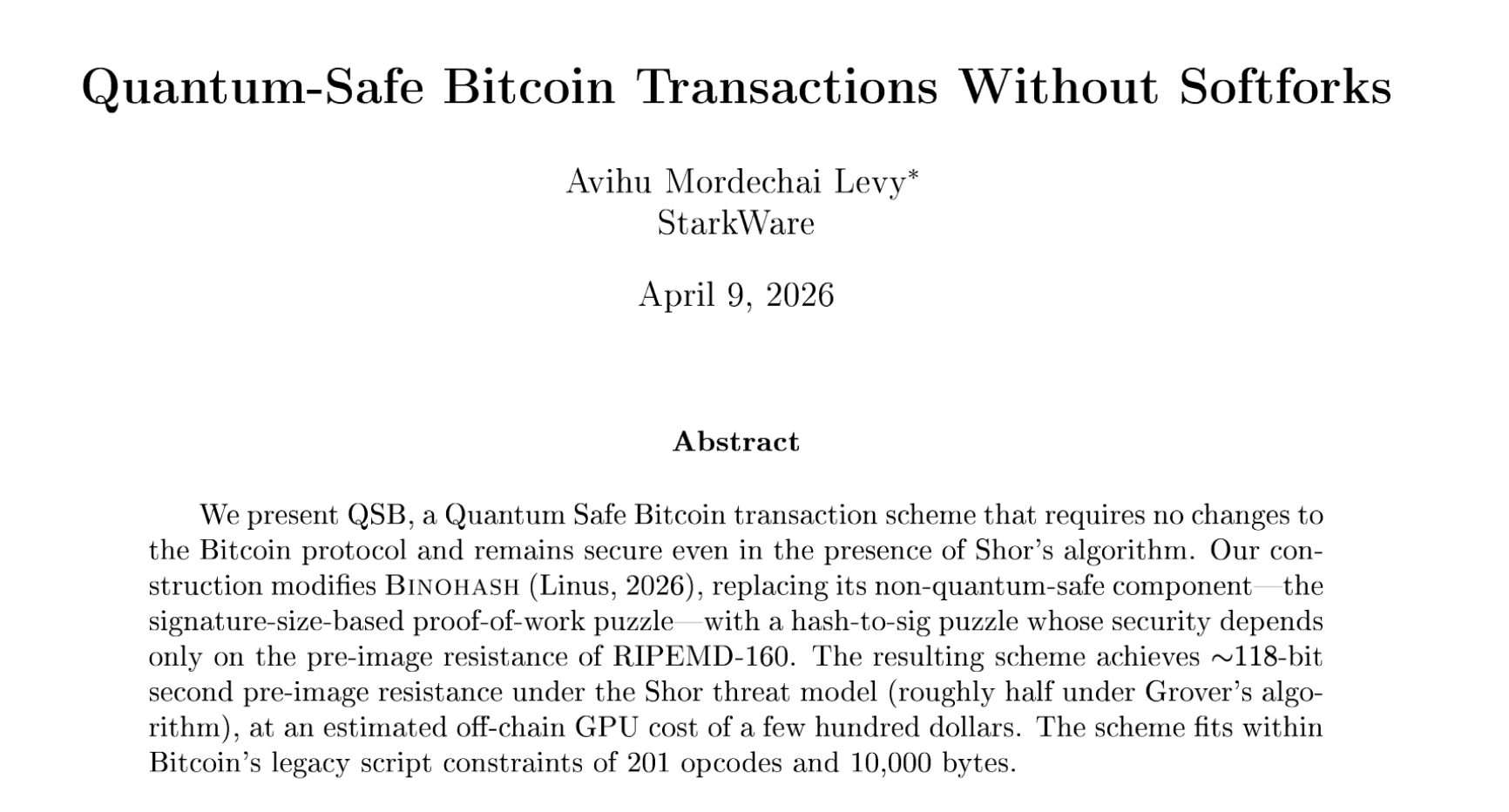 Quantum-Safe Bitcoin Transactions Without Softforks

Avihu Mordechai Levy*
StarkWare

April 9, 2026

Abstract

We present QSB, a Quantum Safe Bitcoin transaction scheme that requires no changes to the Bitcoin protocol and remains secure even in the presence of Shor's algorithm. Our construction modifies BINOHASH (Linus, 2026), replacing its non-quantum-safe component—the signature-size-based proof-of-work puzzle—with a hash-to-sig puzzle whose security depends only on the pre-image resistance of RIPEMD-160. The resulting scheme achieves $\sim$118-bit second pre-image resistance under the Shor threat model (roughly half under Grover's algorithm), at an estimated off-chain GPU cost of a few hundred dollars. The scheme fits within Bitcoin's legacy script constraints of 201 opcodes and 10,000 bytes.